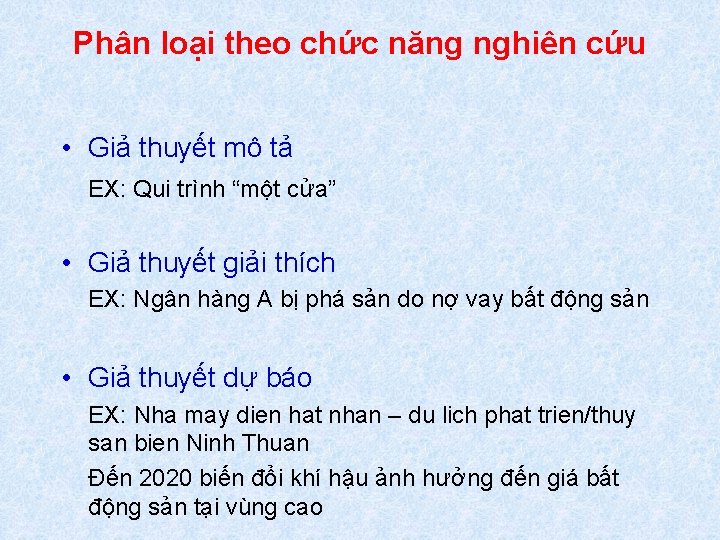 Phân loại theo chức năng nghiên cứu

• Giả thuyết mô tả

EX: Qui trình “một cửa”

• Giả thuyết giải thích

EX: Ngân hàng A bị phá sản do nợ vay bất động sản

• Giả thuyết dự báo

EX: Nha may dien hat nhan – du lich phat trien/thuy san bien Ninh Thuan

Đến 2020 biến đổi khí hậu ảnh hưởng đến giá bất động sản tại vùng cao